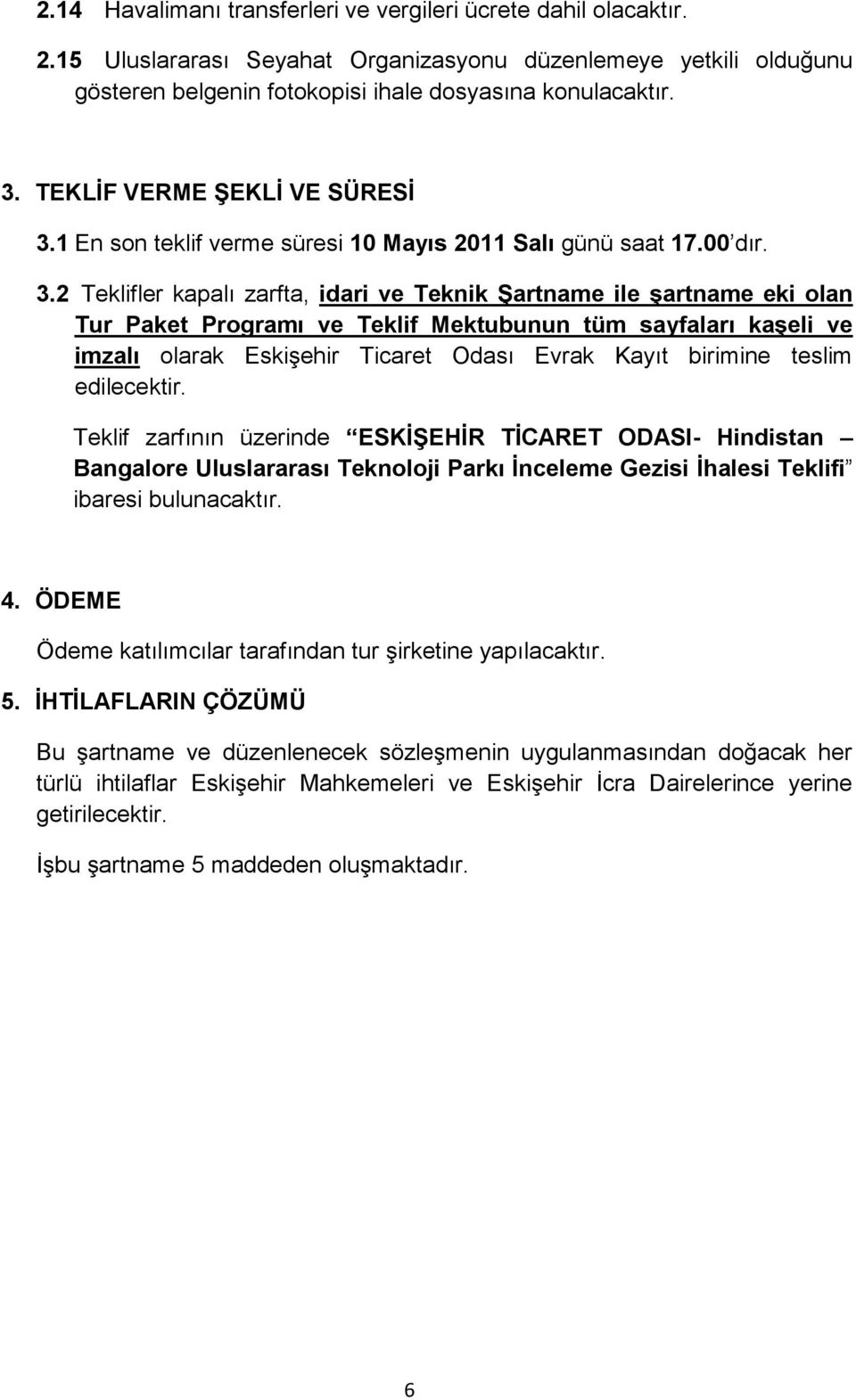 2.14 Havalimanı transferleri ve vergileri ücrete dahil olacaktır.

2.15 Uluslararası Seyahat Organizasyonu düzenlemeye yetkili olduğunu gösteren belgenin fotokopisi ihale dosyasına konulacaktır.

3. TEKLİF VERME ŞEKLİ VE SÜRESİ

3.1 En son teklif verme süresi 10 Mayıs 2011 Salı günü saat 17.00'dır.

3.2 Teklifler kapalı zarfta, idari ve Teknik Şartname ile şartname eki olan Tur Paket Programı ve Teklif Mektubunun tüm sayfaları kaşeli ve imzalı olarak Eskişehir Ticaret Odası Evrak Kayıt birimine teslim edilecektir.

Teklif zarfının üzerinde "ESKİŞEHİR TİCARET ODASI- Hindistan – Bangalore Uluslararası Teknoloji Parkı İnceleme Gezisi İhalesi Teklifi" ibaresi bulunacaktır.

4. ÖDEME

Ödeme katılımcılar tarafından tur şirketine yapılacaktır.

5. İHTİLAFLARIN ÇÖZÜMÜ

Bu şartname ve düzenlenecek sözleşmenin uygulanmasından doğacak her türlü ihtilaflar Eskişehir Mahkemeleri ve Eskişehir İcra Dairelerince yerine getirilecektir.

İşbu şartname 5 maddeden oluşmaktadır.

6